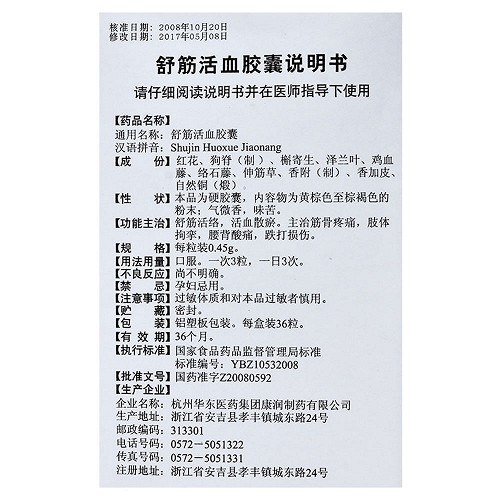 核准日期：2008年10月20日
修改日期：2017年05月08日

舒筋活血胶囊说明书

请仔细阅读说明书并在医师指导下使用

【药品名称】
通用名称：舒筋活血胶囊
汉语拼音：Shujin Huoxue Jiaonang
【成　　份】红花、狗脊（制）、槲寄生、泽兰叶、鸡血藤、络石藤、伸筋草、香附（制）、香加皮、自然铜（煅）。
【性　　状】本品为硬胶囊，内容物为黄棕色至棕褐色的粉末；气微香，味苦。
【功能主治】舒筋活络，活血散瘀。主治筋骨疼痛，肢体拘挛，腰背酸痛，跌打损伤。
【规　　格】每粒装0.45g。
【用法用量】口服。一次3粒，一日3次。
【不良反应】尚不明确。
【禁　　忌】孕妇忌用。
【注意事项】过敏体质和对本品过敏者慎用。
【贮　　藏】密封。
【包　　装】铝塑板包装。每盒装36粒。
【有 效 期】36个月。
【执行标准】国家食品药品监督管理局标准
标准编号：YBZ10532008
【批准文号】国药准字Z20080592
【生产企业】
企业名称：杭州华东医药集团康润制药有限公司
生产地址：浙江省安吉县孝丰镇城东路24号
邮政编码：313301
电话号码：0572－5051322
传真号码：0572－5051331
注册地址：浙江省安吉县孝丰镇城东路24号